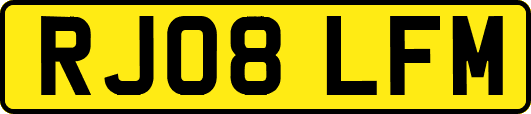 RJ08 LFM